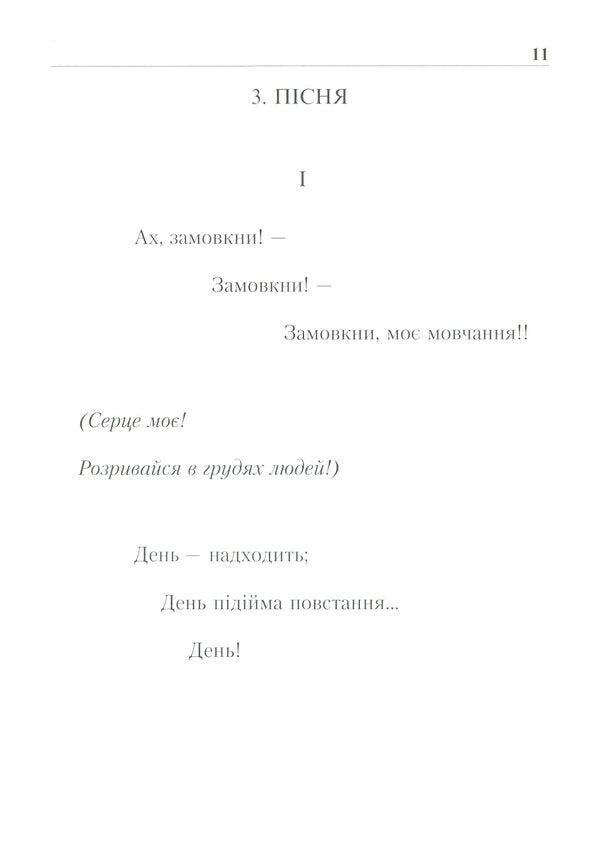 11

3. ПІСНЯ

I

Ах, замовкни! —

Замовкни! —

Замовкни, моє мовчання!!

(Серце моє!

Розривайся в грудях людей!)

День — надходить;

День підійма повстання...

День!